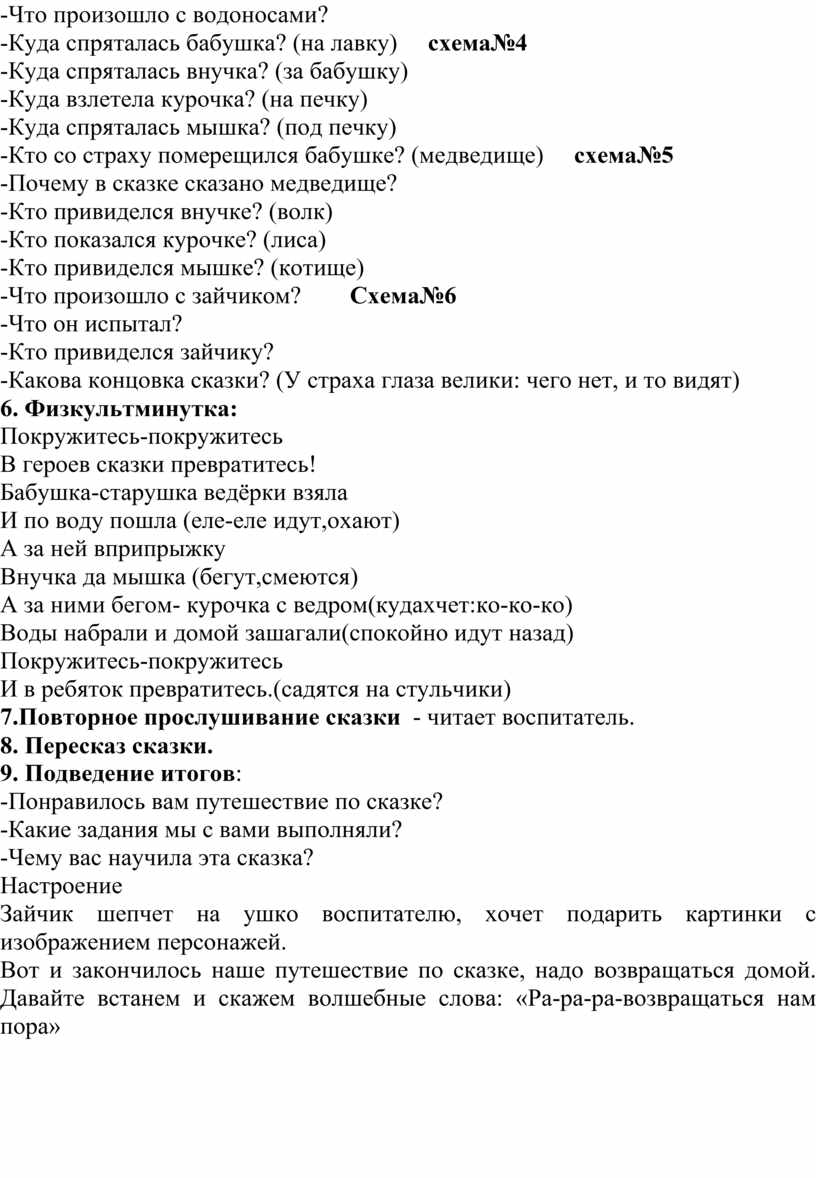 -Что произошло с водоносами?
-Куда спряталась бабушка? (на лавку) схема№4
-Куда спряталась внучка? (за бабушку)
-Куда взлетела курочка? (на печку)
-Куда спряталась мышка? (под печку)
-Кто со страху померещился бабушке? (медведище) схема№5
-Почему в сказке сказано медведище?
-Кто привиделся внучке? (волк)
-Кто показался курочке? (лиса)
-Кто привиделся мышке? (котище)
-Что произошло с зайчиком? Схема№6
-Что он испытал?
-Кто привиделся зайчику?
-Какова концовка сказки? (У страха глаза велики: чего нет, и то видят)
6. Физкультминутка:
Покружитесь-покружитесь
В героев сказки превратитесь!
Бабушка-старушка ведёрки взяла
И по воду пошла (еле-еле идут,охают)
А за ней вприпрыжку
Внучка да мышка (бегут,смеются)
А за ними бегом- курочка с ведром(кудахчет:ко-ко-ко)
Воды набрали и домой зашагали(спокойно идут назад)
Покружитесь-покружитесь
И в ребяток превратитесь.(садятся на стульчики)
7.Повторное прослушивание сказки - читает воспитатель.
8. Пересказ сказки.
9. Подведение итогов:
-Понравилось вам путешествие по сказке?
-Какие задания мы с вами выполняли?
-Чему вас научила эта сказка?
Настроение
Зайчик шепчет на ушко воспитателю, хочет подарить картинки с изображением персонажей.
Вот и закончилось наше путешествие по сказке, надо возвращаться домой. Давайте встанем и скажем волшебные слова: «Ра-ра-ра-возвращаться нам пора»